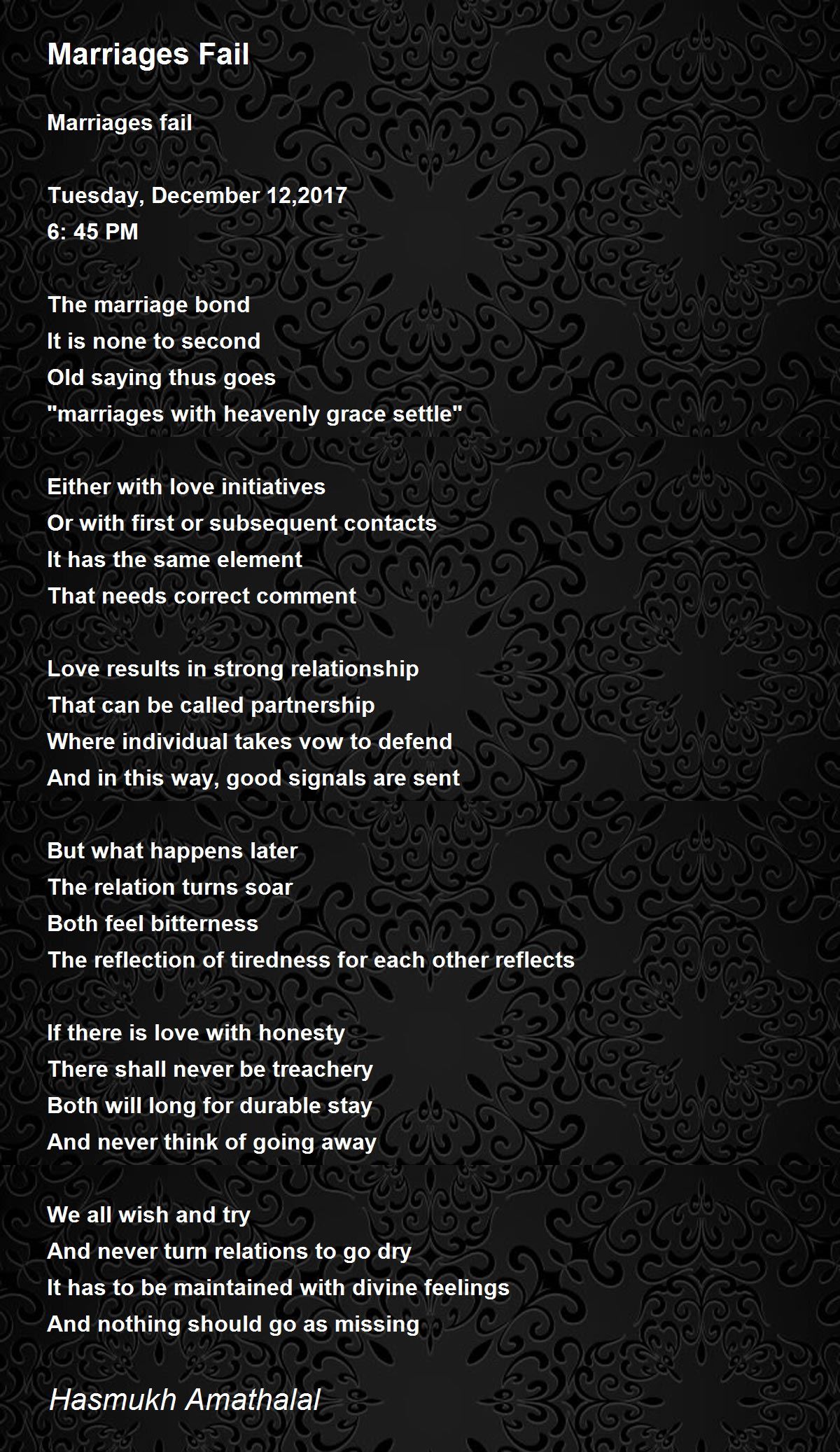 Marriages Fail

Marriages fail

Tuesday, December 12,2017
6: 45 PM

The marriage bond
It is none to second
Old saying thus goes
"marriages with heavenly grace settle"

Either with love initiatives
Or with first or subsequent contacts
It has the same element
That needs correct comment

Love results in strong relationship
That can be called partnership
Where individual takes vow to defend
And in this way, good signals are sent

But what happens later
The relation turns soar
Both feel bitterness
The reflection of tiredness for each other reflects

If there is love with honesty
There shall never be treachery
Both will long for durable stay
And never think of going away

We all wish and try
And never turn relations to go dry
It has to be maintained with divine feelings
And nothing should go as missing

Hasmukh Amathalal